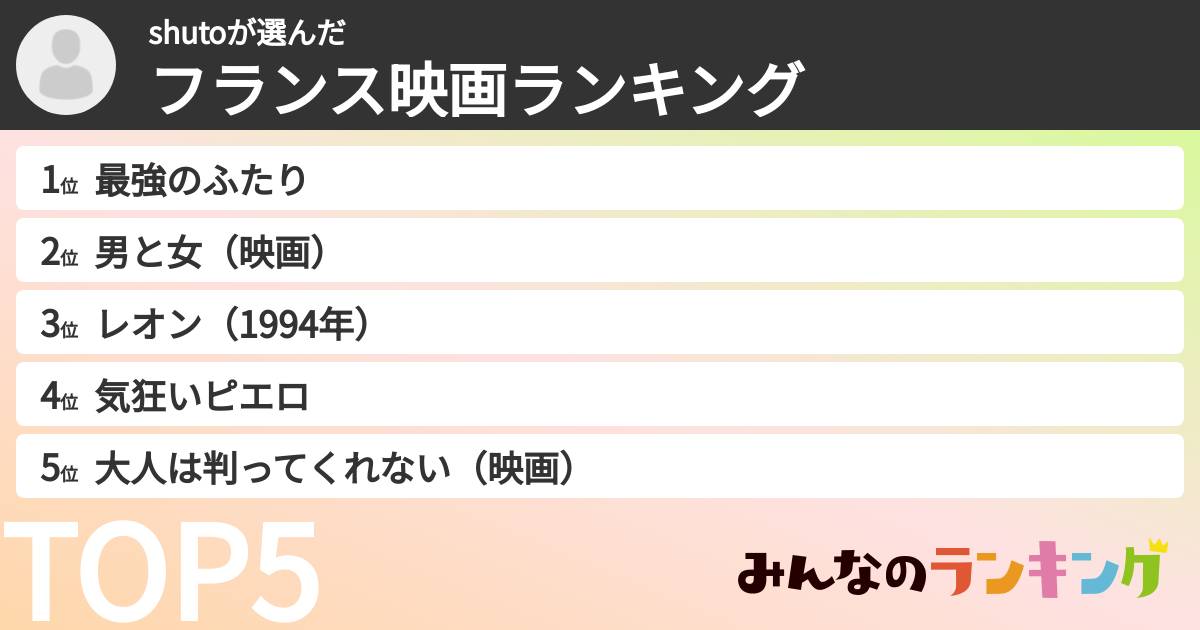 shutoが選んだ
フランス映画ランキング

1位 最強のふたり
2位 男と女（映画）
3位 レオン（1994年）
4位 気狂いピエロ
5位 大人は判ってくれない（映画）

TOP5

みんなのランキング